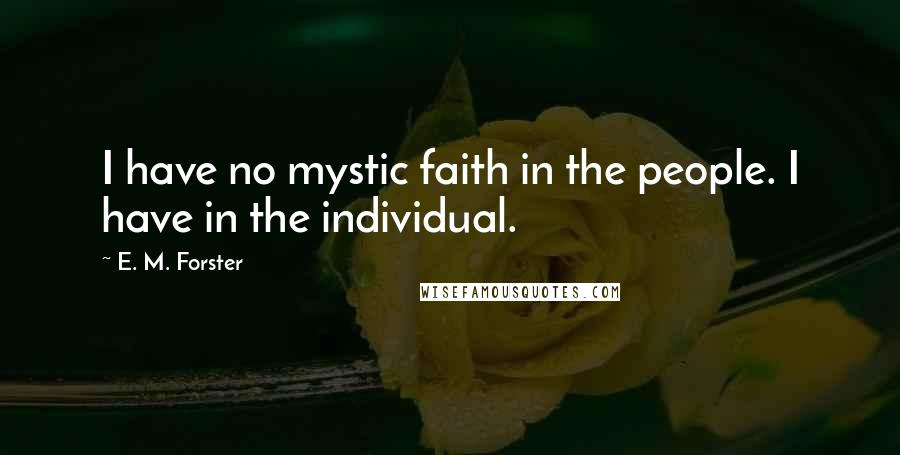 I have no mystic faith in the people. I have in the individual.

~ E. M. Forster

WISEFAMOUSQUOTES.COM